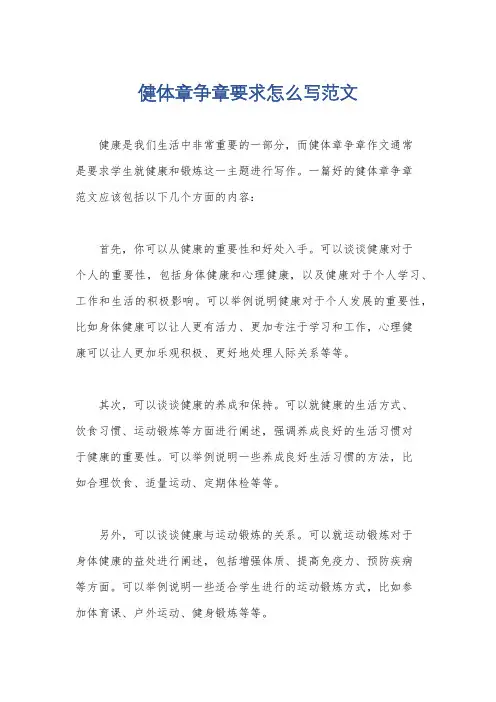 健体章争章要求怎么写范文

健康是我们生活中非常重要的一部分，而健体章争章作文通常是要求学生就健康和锻炼这一主题进行写作。一篇好的健体章争章范文应该包括以下几个方面的内容：

首先，你可以从健康的重要性和好处入手。可以谈谈健康对于个人的重要性，包括身体健康和心理健康，以及健康对于个人学习、工作和生活的积极影响。可以举例说明健康对于个人发展的重要性，比如身体健康可以让人更有活力、更加专注于学习和工作，心理健康可以让人更加乐观积极、更好地处理人际关系等等。

其次，可以谈谈健康的养成和保持。可以就健康的生活方式、饮食习惯、运动锻炼等方面进行阐述，强调养成良好的生活习惯对于健康的重要性。可以举例说明一些养成良好生活习惯的方法，比如合理饮食、适量运动、定期体检等等。

另外，可以谈谈健康与运动锻炼的关系。可以就运动锻炼对于身体健康的益处进行阐述，包括增强体质、提高免疫力、预防疾病等方面。可以举例说明一些适合学生进行的运动锻炼方式，比如参加体育课、户外运动、健身锻炼等等。